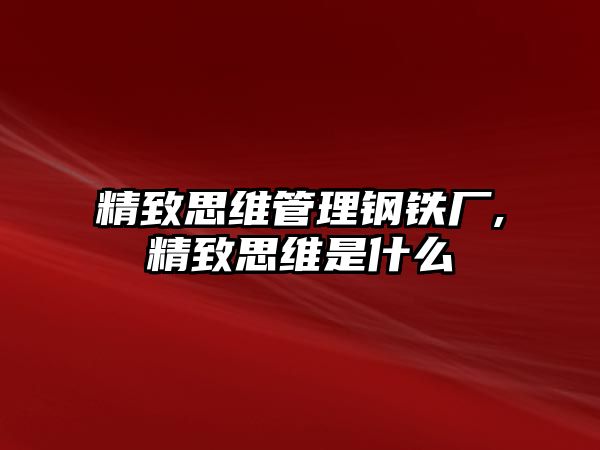 精致思维管理钢铁厂，精致思维是什么